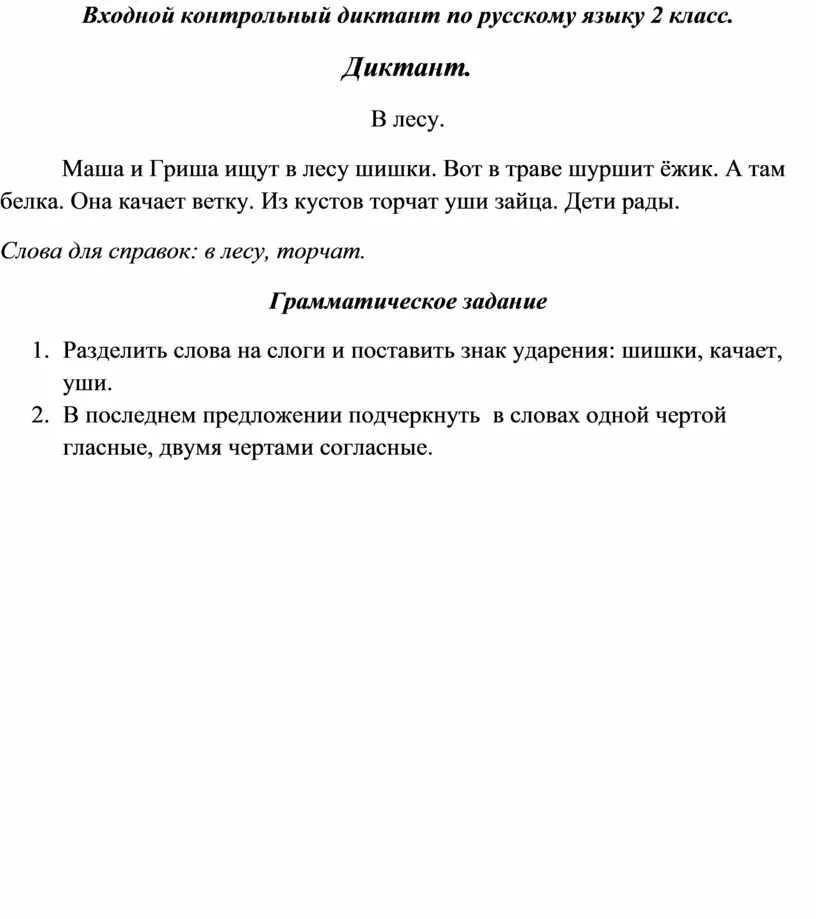 Входной контрольный диктант по русскому языку 2 класс.

Диктант.

В лесу.

Маша и Гриша ищут в лесу шишки. Вот в траве шуршит ёжик. А там белка. Она качает ветку. Из кустов торчат уши зайца. Дети рады.

Слова для справок: в лесу, торчат.

Грамматическое задание

1. Разделить слова на слоги и поставить знак ударения: шишки, качает, уши.
2. В последнем предложении подчеркнуть в словах одной чертой гласные, двумя чертами согласные.